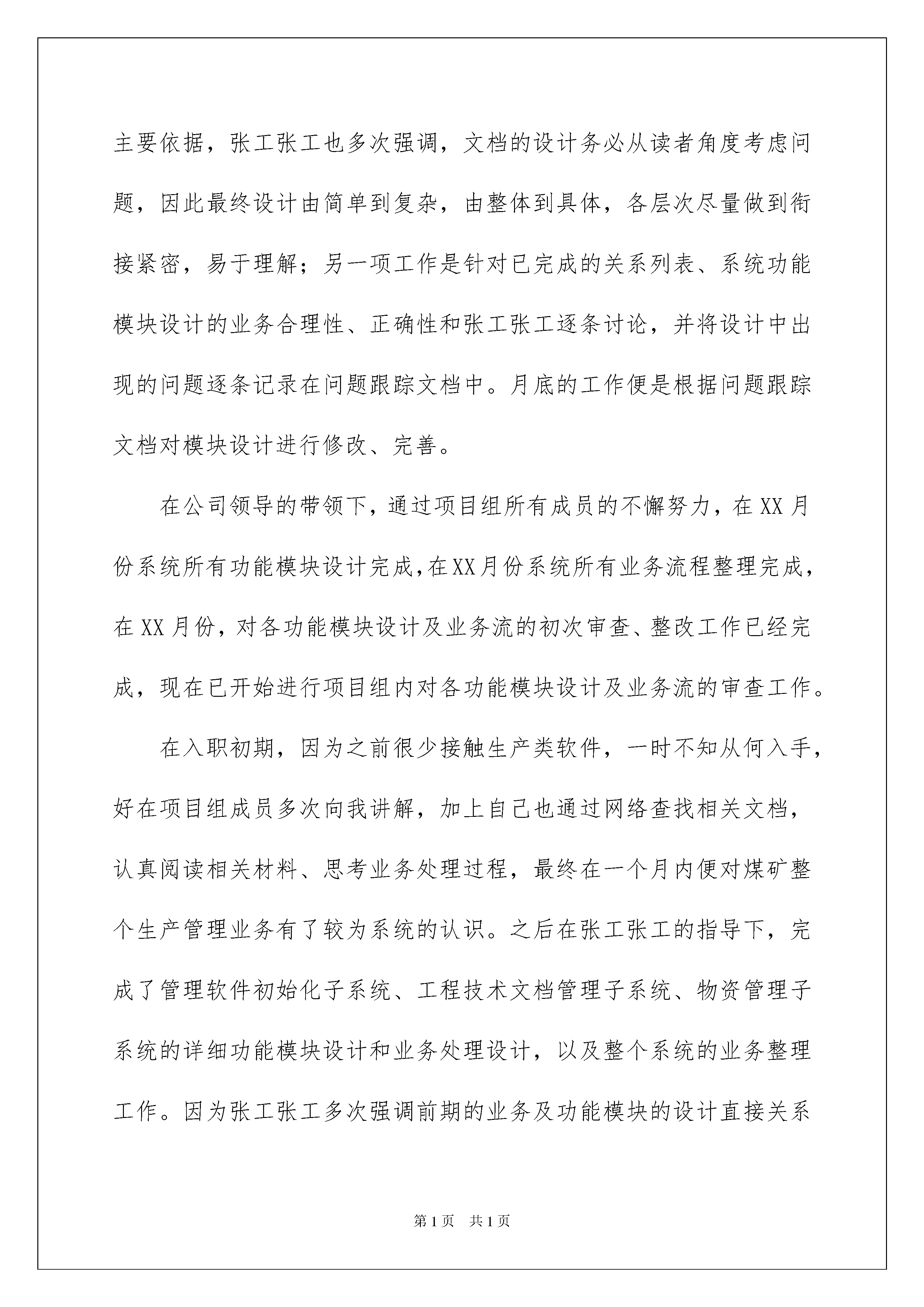 主要依据，张工张工也多次强调，文档的设计务必从读者角度考虑问题，因此最终设计由简单到复杂，由整体到具体，各层次尽量做到衔接紧密，易于理解；另一项工作是针对已完成的关系列表、系统功能模块设计的业务合理性、正确性和张工张工逐条讨论，并将设计中出现的问题逐条记录在问题跟踪文档中。月底的工作便是根据问题跟踪文档对模块设计进行修改、完善。

在公司领导的带领下，通过项目组所有成员的不懈努力，在XX月份系统所有功能模块设计完成，在XX月份系统所有业务流程整理完成，在XX月份，对各功能模块设计及业务流的初次审查、整改工作已经完成，现在已开始进行项目组内对各功能模块设计及业务流的审查工作。

在入职初期，因为之前很少接触生产类软件，一时不知从何入手，好在项目组成员多次向我讲解，加上自己也通过网络查找相关文档，认真阅读相关材料、思考业务处理过程，最终在一个月内便对煤矿整个生产管理业务有了较为系统的认识。之后在张工张工的指导下，完成了管理软件初始化子系统、工程技术文档管理子系统、物资管理子系统的详细功能模块设计和业务处理设计，以及整个系统的业务整理工作。因为张工张工多次强调前期的业务及功能模块的设计直接关系

第1页 共1页